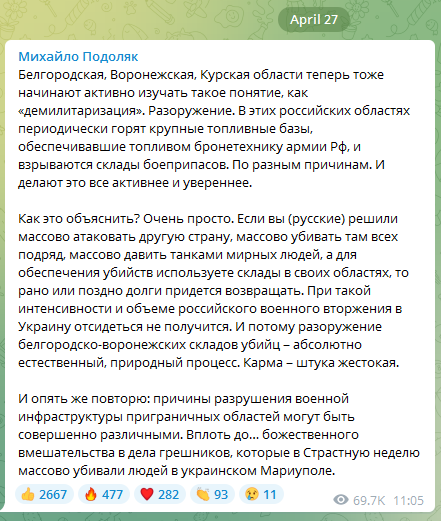 April 27

Михайло Подоляк
Белгородская, Воронежская, Курская области теперь тоже начинают активно изучать такое понятие, как «демилитаризация». Разоружение. В этих российских областях периодически горят крупные топливные базы, обеспечивавшие топливом бронетехнику армии Рф, и взрываются склады боеприпасов. По разным причинам. И делают это все активнее и увереннее.

Как это объяснить? Очень просто. Если вы (русские) решили массово атаковать другую страну, массово убивать там всех подряд, массово давить танками мирных людей, а для обеспечения убийств используете склады в своих областях, то рано или поздно долги придется возвращать. При такой интенсивности и объеме российского военного вторжения в Украину отсидеться не получится. И потому разоружение белгородско-воронежских складов убийц – абсолютно естественный, природный процесс. Карма – штука жестокая.

И опять же повторю: причины разрушения военной инфраструктуры приграничных областей могут быть совершенно различными. Вплоть до... божественного вмешательства в дела грешников, которые в Страстную неделю массово убивали людей в украинском Мариуполе.

👍 2667 🔥 477 ❤️ 282 👏 93 😢 11 69.7K 11:05